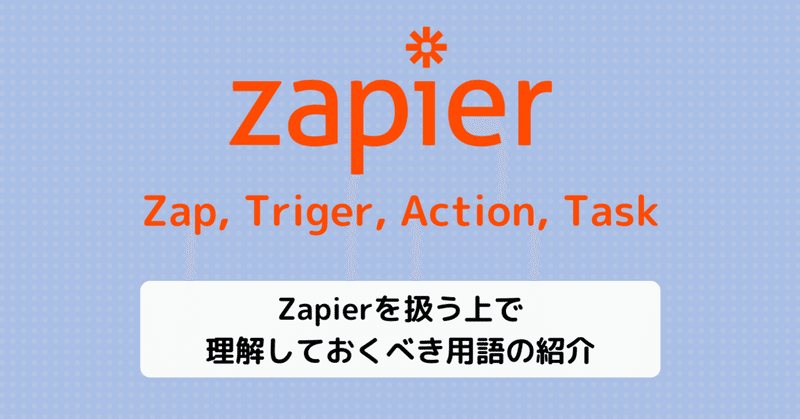 zapier

Zap, Triger, Action, Task

Zapierを扱う上で
理解しておくべき用語の紹介